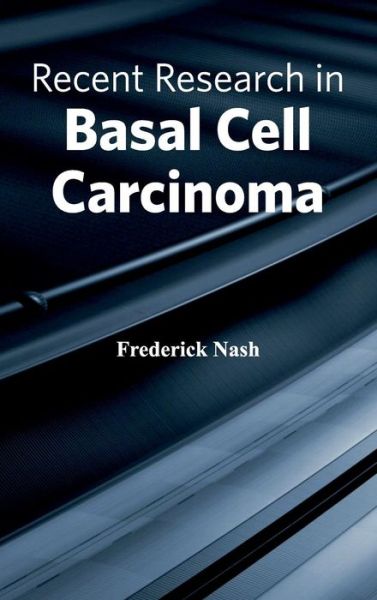 Recent Research in
Basal Cell
Carcinoma

Frederick Nash